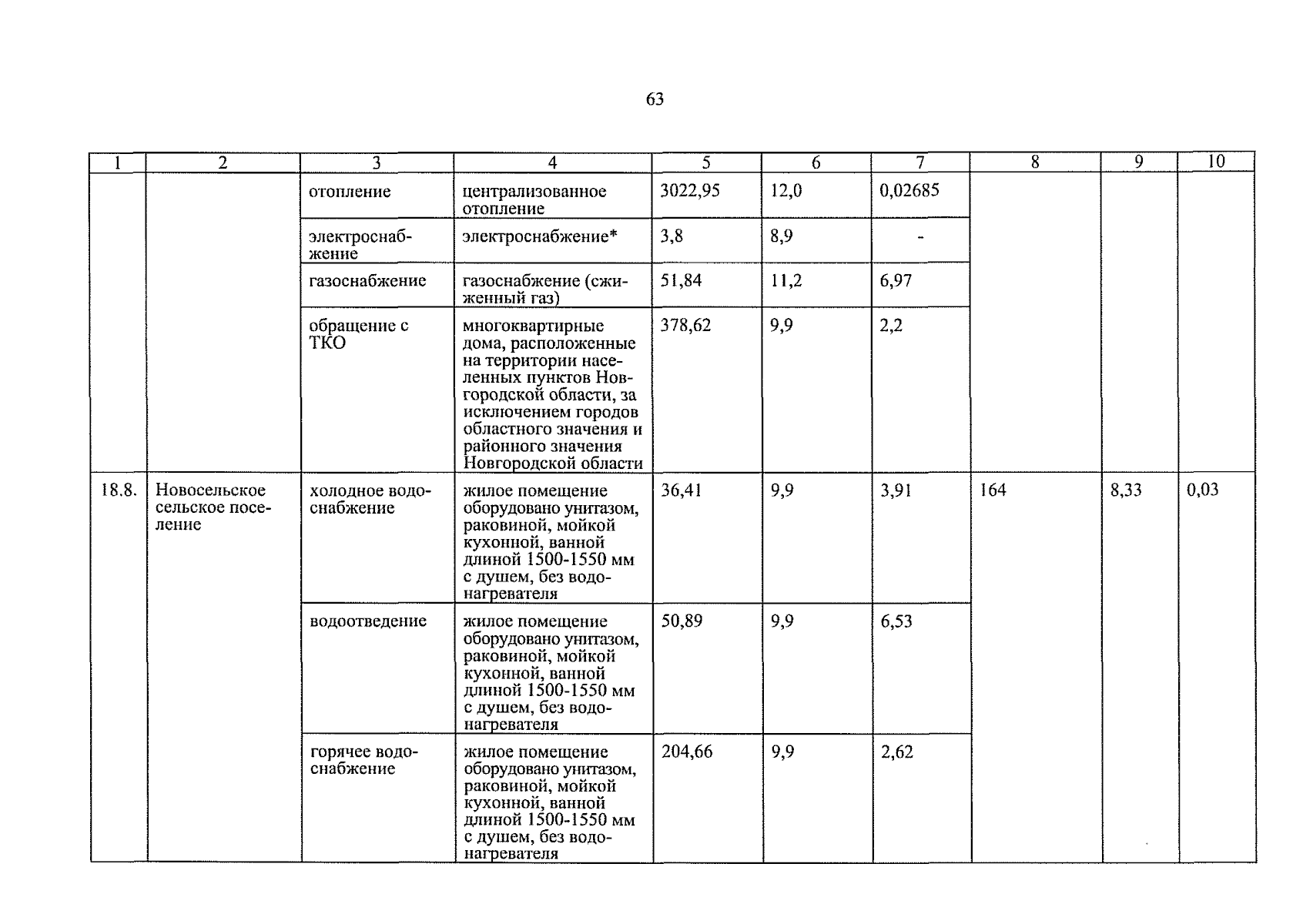 63

| 1 | 2 | 3 | 4 | 5 | 6 | 7 | 8 | 9 | 10 |
|---|---|---|---|---|---|---|---|---|---|
| | | отопление | централизованное отопление | 3022,95 | 12,0 | 0,02685 | | | |
| | | электроснабжение | электроснабжение* | 3,8 | 8,9 | - | | | |
| | | газоснабжение | газоснабжение (сжиженный газ) | 51,84 | 11,2 | 6,97 | | | |
| | | обращение с ТКО | многоквартирные дома, расположенные на территории населенных пунктов Новгородской области, за исключением городов областного значения и районного значения Новгородской области | 378,62 | 9,9 | 2,2 | | | |
| 18.8. | Новосельское сельское поселение | холодное водоснабжение | жилое помещение оборудовано унитазом, раковиной, мойкой кухонной, ванной длиной 1500-1550 мм с душем, без водонагревателя | 36,41 | 9,9 | 3,91 | 164 | 8,33 | 0,03 |
| | | водоотведение | жилое помещение оборудовано унитазом, раковиной, мойкой кухонной, ванной длиной 1500-1550 мм с душем, без водонагревателя | 50,89 | 9,9 | 6,53 | | | |
| | | горячее водоснабжение | жилое помещение оборудовано унитазом, раковиной, мойкой кухонной, ванной длиной 1500-1550 мм с душем, без водонагревателя | 204,66 | 9,9 | 2,62 | | | |